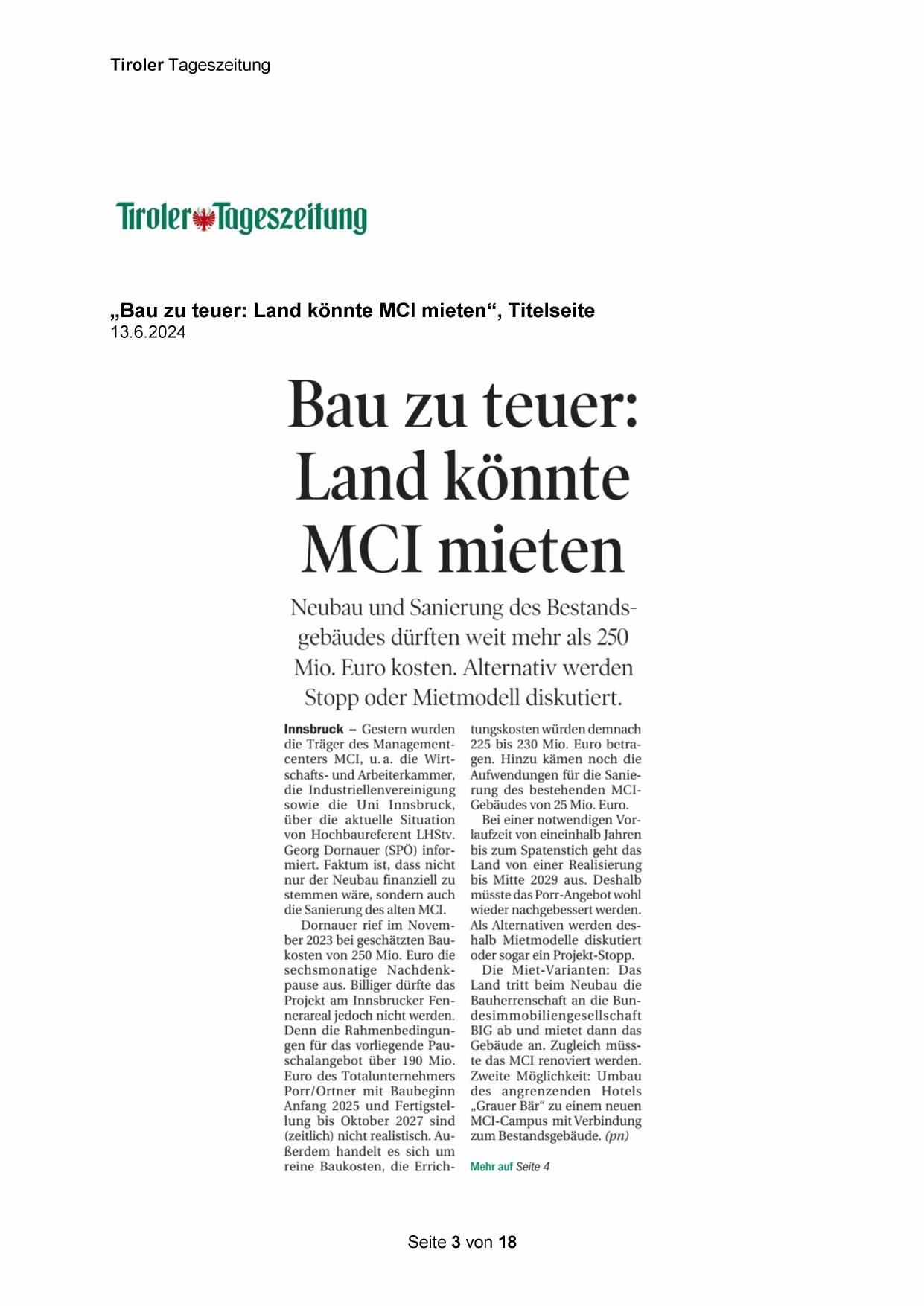 Tiroler Tageszeitung

Tiroler Tageszeitung

„Bau zu teuer: Land könnte MCI mieten“, Titelseite
13.6.2024

Bau zu teuer: Land könnte MCI mieten

Neubau und Sanierung des Bestandsgebäudes dürften weit mehr als 250 Mio. Euro kosten. Alternativ werden Stopp oder Mietmodell diskutiert.

Innsbruck – Gestern wurden die Träger des Managementcenters MCI, u. a. die Wirtschafts- und Arbeiterkammer, die Industriellenvereinigung sowie die Uni Innsbruck, über die aktuelle Situation von Hochbaureferent LHStv. Georg Dornauer (SPÖ) informiert. Faktum ist, dass nicht nur der Neubau finanziell zu stemmen wäre, sondern auch die Sanierung des alten MCI.

Dornauer rief im November 2023 bei geschätzten Baukosten von 250 Mio. Euro die sechsmonatige Nachdenkpause aus. Billiger dürfte das Projekt am Innsbrucker Fennerareal jedoch nicht werden. Denn die Rahmenbedingungen für das vorliegende Pauschalangebot über 190 Mio. Euro des Totalunternehmers Porr/Ortner mit Baubeginn Anfang 2025 und Fertigstellung bis Oktober 2027 sind (zeitlich) nicht realistisch. Außerdem handelt es sich um reine Baukosten, die Errichtungskosten würden demnach 225 bis 230 Mio. Euro betragen. Hinzu kämen noch die Aufwendungen für die Sanierung des bestehenden MCI-Gebäudes von 25 Mio. Euro.

Bei einer notwendigen Vorlaufzeit von eineinhalb Jahren bis zum Spatenstich geht das Land von einer Realisierung bis Mitte 2029 aus. Deshalb müsste das Porr-Angebot wohl wieder nachgebessert werden. Als Alternativen werden deshalb Mietmodelle diskutiert oder sogar ein Projekt-Stopp.

Die Miet-Varianten: Das Land tritt beim Neubau die Bauherrenschaft an die Bundesimmobiliengesellschaft BIG ab und mietet dann das Gebäude an. Zugleich müsste das MCI renoviert werden. Zweite Möglichkeit: Umbau des angrenzenden Hotels „Grauer Bär“ zu einem neuen MCI-Campus mit Verbindung zum Bestandsgebäude. (pn)

Mehr auf Seite 4

Seite 3 von 18